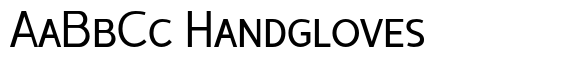 AaBbCc Handgloves